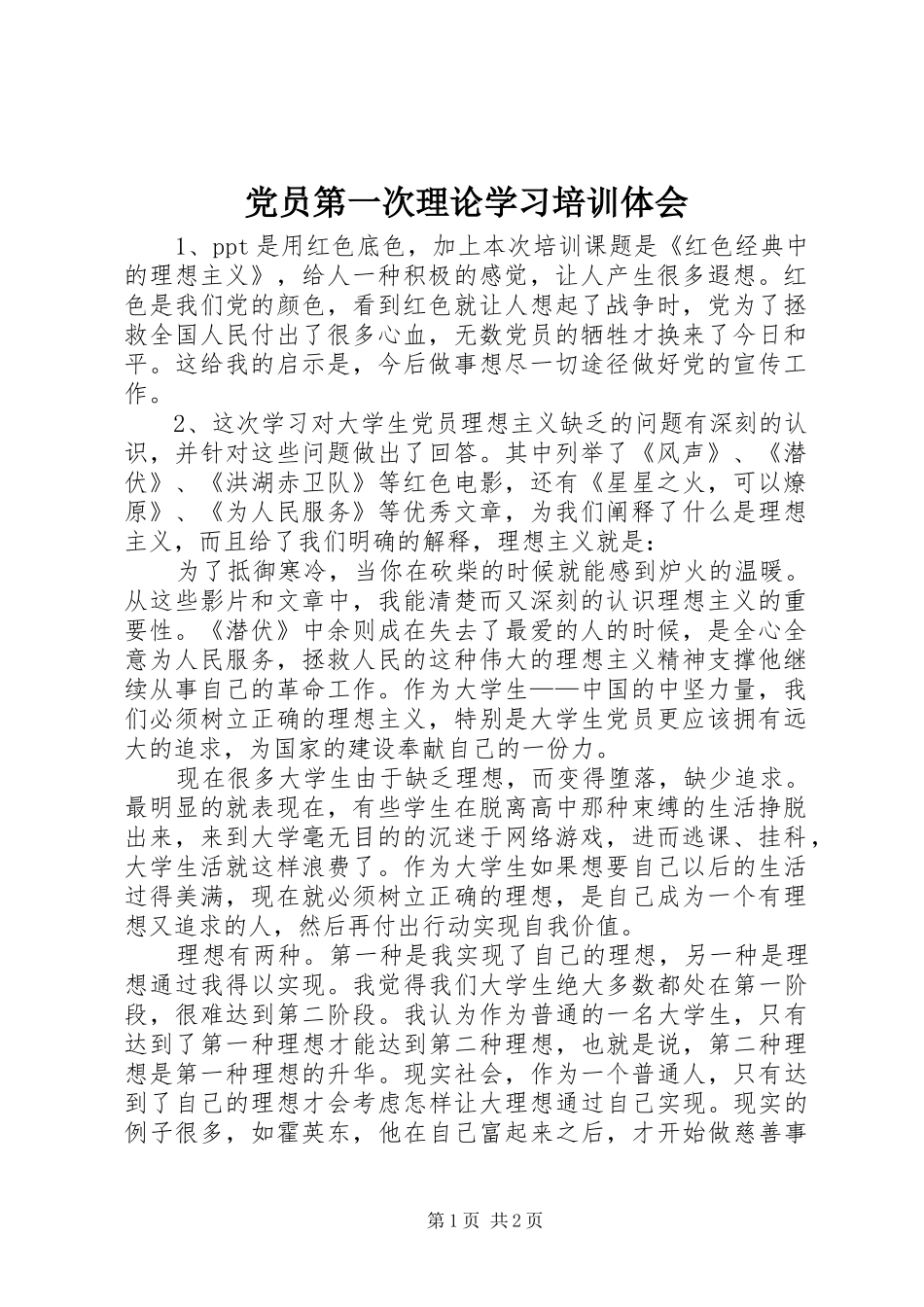 党员第一次理论学习培训体会

1、ppt是用红色底色，加上本次培训课题是《红色经典中的理想主义》，给人一种积极的感觉，让人产生很多遐想。红色是我们党的颜色，看到红色就让人想起了战争时，党为了拯救全国人民付出了很多心血，无数党员的牺牲才换来了今日和平。这给我的启示是，今后做事想尽一切途径做好党的宣传工作。

2、这次学习对大学生党员理想主义缺乏的问题有深刻的认识，并针对这些问题做出了回答。其中列举了《风声》、《潜伏》、《洪湖赤卫队》等红色电影，还有《星星之火，可以燎原》、《为人民服务》等优秀文章，为我们阐释了什么是理想主义，而且给了我们明确的解释，理想主义就是：

为了抵御寒冷，当你在砍柴的时候就能感到炉火的温暖。从这些影片和文章中，我能清楚而又深刻的认识理想主义的重要性。《潜伏》中余则成在失去了最爱的人的时候，是全心全意为人民服务，拯救人民的这种伟大的理想主义精神支撑他继续从事自己的革命工作。作为大学生——中国的中坚力量，我们必须树立正确的理想主义，特别是大学生党员更应该拥有远大的追求，为国家的建设奉献自己的一份力。

现在很多大学生由于缺乏理想，而变得堕落，缺少追求。最明显的就表现在，有些学生在脱离高中那种束缚的生活挣脱出来，来到大学毫无目的的沉迷于网络游戏，进而逃课、挂科，大学生活就这样浪费了。作为大学生如果想要自己以后的生活过得美满，现在就必须树立正确的理想，是自己成为一个有理想又追求的人，然后再付出行动实现自我价值。

理想有两种。第一种是我实现了自己的理想，另一种是理想通过我得以实现。我觉得我们大学生绝大多数都处在第一阶段，很难达到第二阶段。我认为作为普通的一名大学生，只有达到了第一种理想才能达到第二种理想，也就是说，第二种理想是第一种理想的升华。现实社会，作为一个普通人，只有达到了自己的理想才会考虑怎样让大理想通过自己实现。现实的例子很多，如霍英东，他在自己富起来之后，才开始做慈善事

第1页 共2页